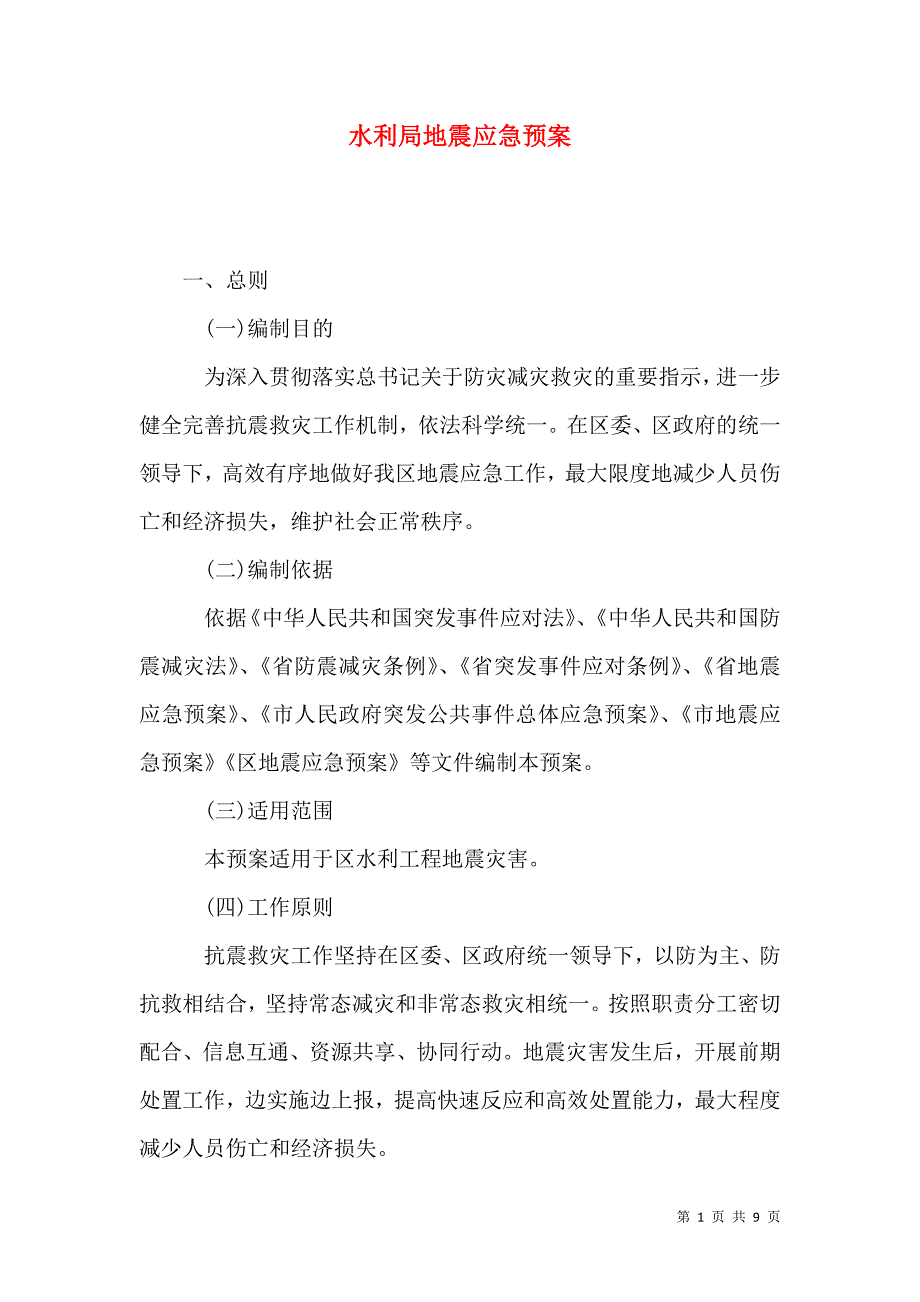 水利局地震应急预案

一、总则

(一)编制目的

为深入贯彻落实总书记关于防灾减灾救灾的重要指示，进一步健全完善抗震救灾工作机制，依法科学统一。在区委、区政府的统一领导下，高效有序地做好我区地震应急工作，最大限度地减少人员伤亡和经济损失，维护社会正常秩序。

(二)编制依据

依据《中华人民共和国突发事件应对法》、《中华人民共和国防震减灾法》、《省防震减灾条例》、《省突发事件应对条例》、《省地震应急预案》、《市人民政府突发公共事件总体应急预案》、《市地震应急预案》《区地震应急预案》等文件编制本预案。

(三)适用范围

本预案适用于区水利工程地震灾害。

(四)工作原则

抗震救灾工作坚持在区委、区政府统一领导下，以防为主、防抗救相结合，坚持常态减灾和非常态救灾相统一。按照职责分工密切配合、信息互通、资源共享、协同行动。地震灾害发生后，开展前期处置工作，边实施边上报，提高快速反应和高效处置能力，最大程度减少人员伤亡和经济损失。

第 1 页 共 9 页